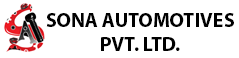 SONA AUTOMOTIVES
PVT. LTD.